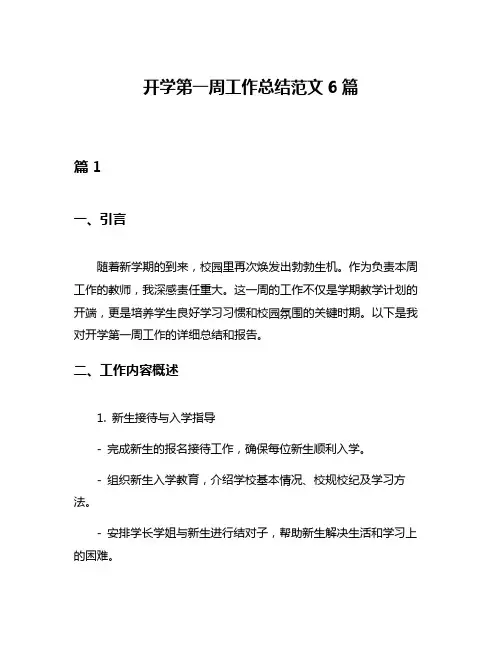 开学第一周工作总结范文 6 篇

篇 1

一、引言

随着新学期的到来，校园里再次焕发出勃勃生机。作为负责本周工作的教师，我深感责任重大。这一周的工作不仅是学期教学计划的开端，更是培养学生良好学习习惯和校园氛围的关键时期。以下是我对开学第一周工作的详细总结和报告。

二、工作内容概述

1. 新生接待与入学指导

- 完成新生的报名接待工作，确保每位新生顺利入学。

- 组织新生入学教育，介绍学校基本情况、校规校纪及学习方法。

- 安排学长学姐与新生进行结对子，帮助新生解决生活和学习上的困难。